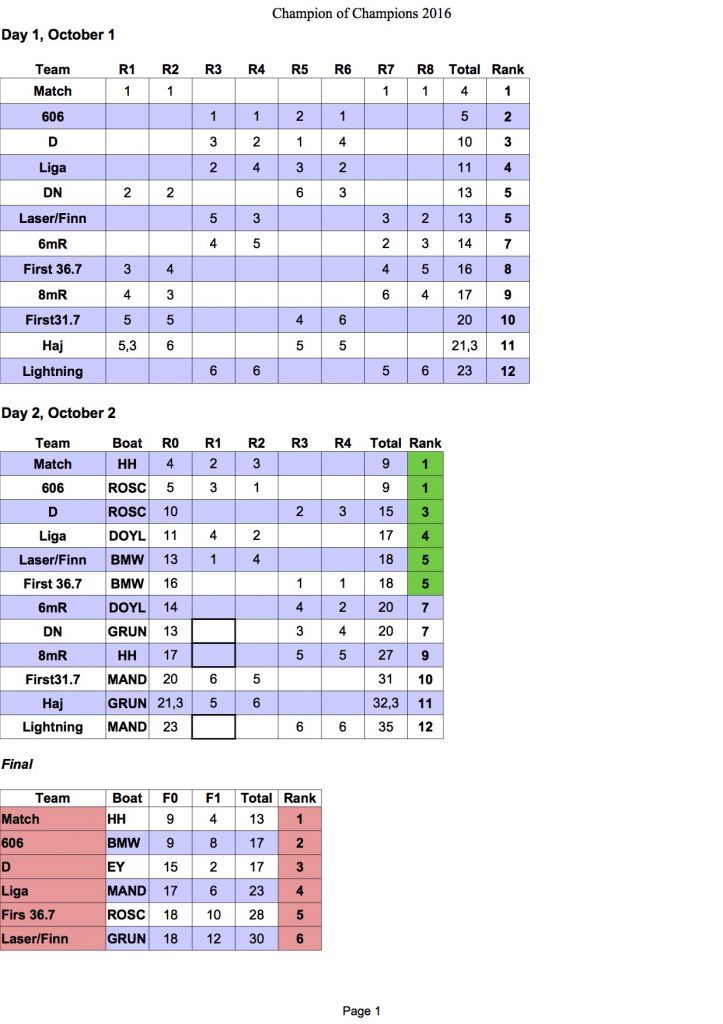 Champion of Champions 2016

Day 1, October 1

| Team | R1 | R2 | R3 | R4 | R5 | R6 | R7 | R8 | Total | Rank |
|---|---|---|---|---|---|---|---|---|---|---|
| Match | 1 | 1 | | | | | 1 | 1 | 4 | 1 |
| 606 | | | 1 | 1 | 2 | 1 | | | 5 | 2 |
| D | | | 3 | 2 | 1 | 4 | | | 10 | 3 |
| Liga | | | 2 | 4 | 3 | 2 | | | 11 | 4 |
| DN | 2 | 2 | | | 6 | 3 | | | 13 | 5 |
| Laser/Finn | | | 5 | 3 | | | 3 | 2 | 13 | 5 |
| 6mR | | | 4 | 5 | | | 2 | 3 | 14 | 7 |
| First 36.7 | 3 | 4 | | | | | 4 | 5 | 16 | 8 |
| 8mR | 4 | 3 | | | | | 6 | 4 | 17 | 9 |
| First31.7 | 5 | 5 | | | 4 | 6 | | | 20 | 10 |
| Haj | 5,3 | 6 | | | 5 | 5 | | | 21,3 | 11 |
| Lightning | | | 6 | 6 | | | 5 | 6 | 23 | 12 |

Day 2, October 2

| Team | Boat | R0 | R1 | R2 | R3 | R4 | Total | Rank |
|---|---|---|---|---|---|---|---|---|
| Match | HH | 4 | 2 | 3 | | | 9 | 1 |
| 606 | ROSC | 5 | 3 | 1 | | | 9 | 1 |
| D | ROSC | 10 | | | 2 | 3 | 15 | 3 |
| Liga | DOYL | 11 | 4 | 2 | | | 17 | 4 |
| Laser/Finn | BMW | 13 | 1 | 4 | | | 18 | 5 |
| First 36.7 | BMW | 16 | | | 1 | 1 | 18 | 5 |
| 6mR | DOYL | 14 | | | 4 | 2 | 20 | 7 |
| DN | GRUN | 13 | | | 3 | 4 | 20 | 7 |
| 8mR | HH | 17 | | | 5 | 5 | 27 | 9 |
| First31.7 | MAND | 20 | 6 | 5 | | | 31 | 10 |
| Haj | GRUN | 21,3 | 5 | 6 | | | 32,3 | 11 |
| Lightning | MAND | 23 | | | 6 | 6 | 35 | 12 |

Final

| Team | Boat | F0 | F1 | Total | Rank |
|---|---|---|---|---|---|
| Match | HH | 9 | 4 | 13 | 1 |
| 606 | BMW | 9 | 8 | 17 | 2 |
| D | EY | 15 | 2 | 17 | 3 |
| Liga | MAND | 17 | 6 | 23 | 4 |
| Firs 36.7 | ROSC | 18 | 10 | 28 | 5 |
| Laser/Finn | GRUN | 18 | 12 | 30 | 6 |

Page 1